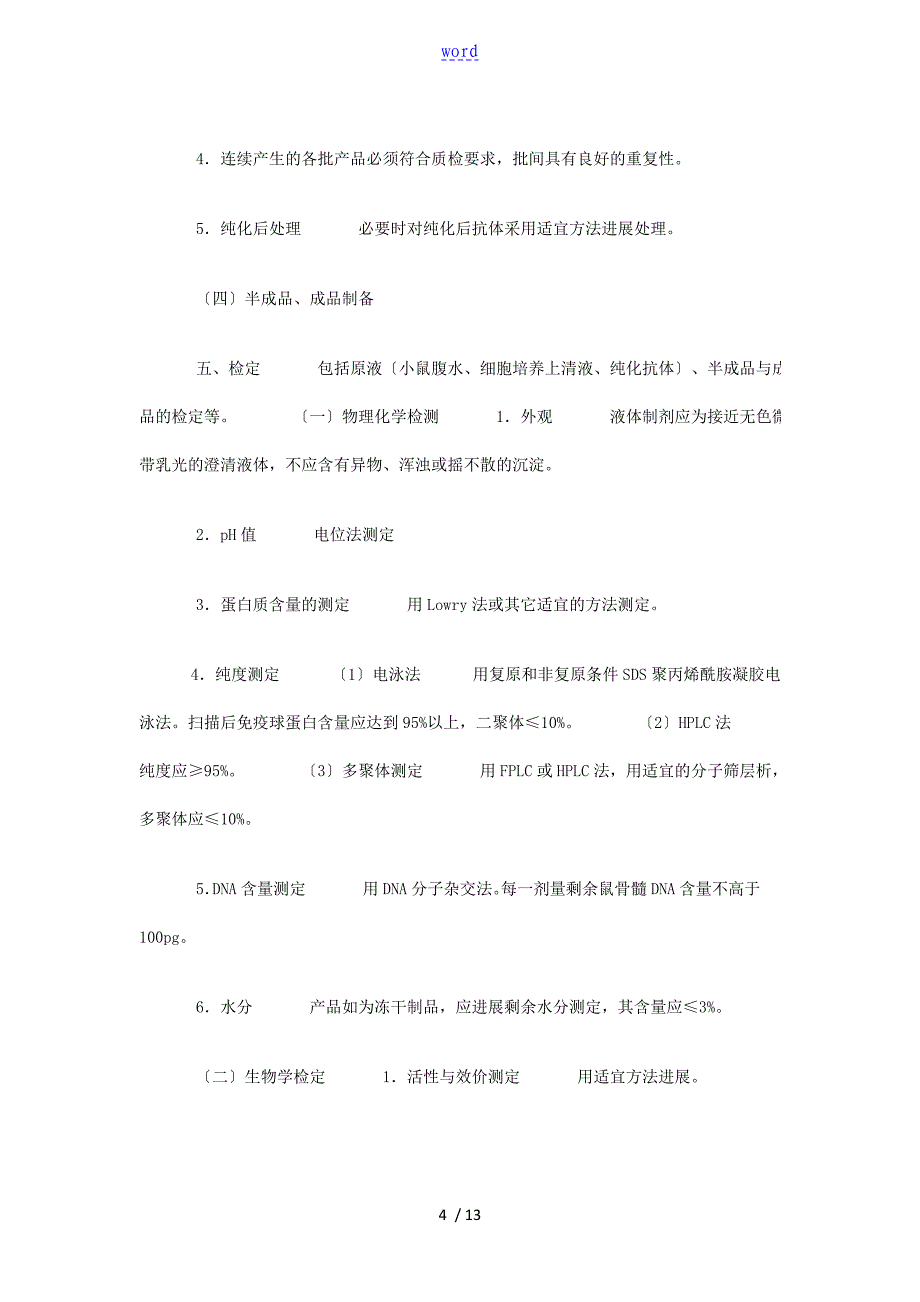 word

4．连续产生的各批产品必须符合质检要求，批间具有良好的重复性。

5．纯化后处理　　必要时对纯化后抗体采用适宜方法进展处理。

〔四〕半成品、成品制备

五、检定　　包括原液〔小鼠腹水、细胞培养上清液、纯化抗体〕、半成品与成品的检定等。　　〔一〕物理化学检测　　1．外观　　液体制剂应为接近无色微带乳光的澄清液体，不应含有异物、浑浊或摇不散的沉淀。

2．pH值　　电位法测定

3．蛋白质含量的测定　　用Lowry法或其它适宜的方法测定。

4．纯度测定　　〔1〕电泳法　　用复原和非复原条件SDS聚丙烯酰胺凝胶电泳法。扫描后免疫球蛋白含量应达到95%以上，二聚体≤10%。　　〔2〕HPLC法　　纯度应≥95%。　　〔3〕多聚体测定　　用FPLC或HPLC法，用适宜的分子筛层析，多聚体应≤10%。

5.DNA含量测定　　用DNA分子杂交法。每一剂量剩余鼠骨髓DNA含量不高于100pg。

6．水分　　产品如为冻干制品，应进展剩余水分测定，其含量应≤3%。

〔二〕生物学检定　　1．活性与效价测定　　用适宜方法进展。

4 / 13